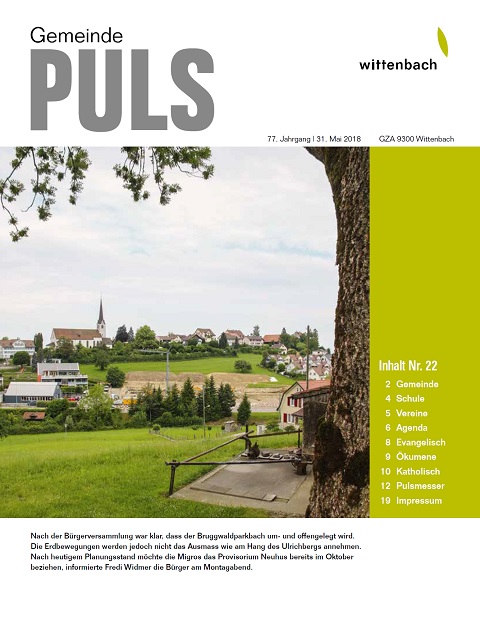 Gemeinde
PULS

wittenbach

77. Jahrgang | 31. Mai 2018 GZA 9300 Wittenbach

Inhalt Nr. 22
2 Gemeinde
4 Schule
5 Vereine
6 Agenda
8 Evangelisch
9 Ökumene
10 Katholisch
12 Pulsmesser
19 Impressum

Nach der Bürgerversammlung war klar, dass der Bruggwaldparkbach um- und offengelegt wird. Die Erdbewegungen werden jedoch nicht das Ausmass wie am Hang des Ulrichbergs annehmen. Nach heutigem Planungsstand möchte die Migros das Provisorium Neuhus bereits im Oktober beziehen, informierte Fredi Widmer die Bürger am Montagabend.